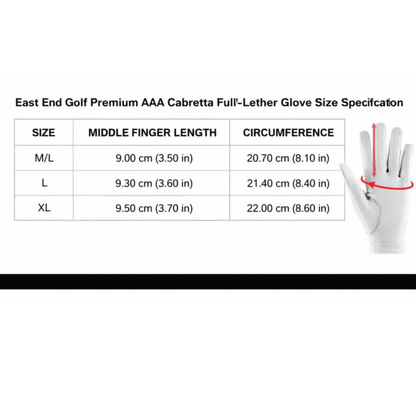 East End Golf Premium AAA Cabretta Full'-Lether Glove Size Specifcation

| SIZE | MIDDLE FINGER LENGTH | CIRCUMFERENCE |
|---|---|---|
| M/L | 9.00 cm (3.50 in) | 20.70 cm (8.10 in) |
| L | 9.30 cm (3.60 in) | 21.40 cm (8.40 in) |
| XL | 9.50 cm (3.70 in) | 22.00 cm (8.60 in) |